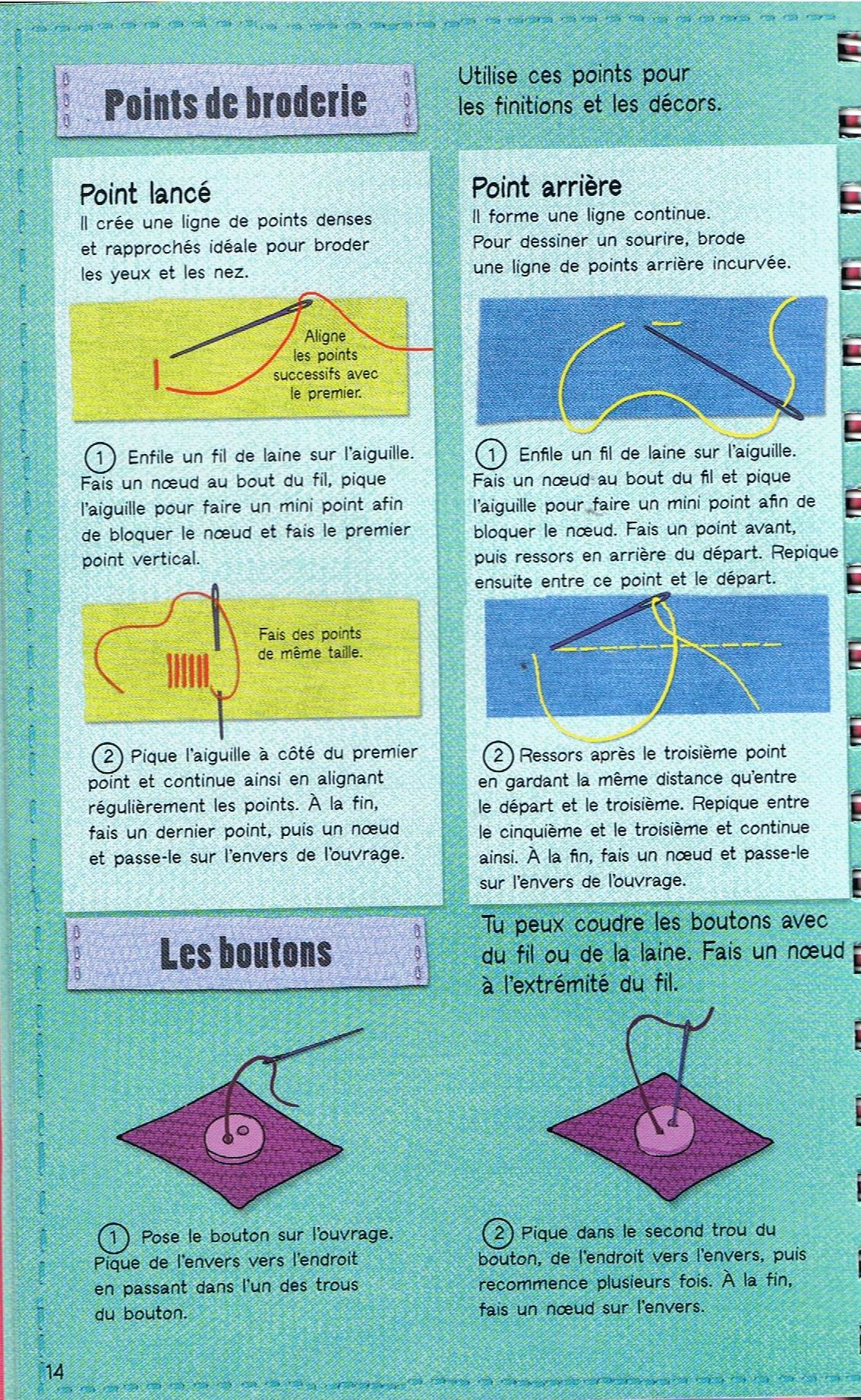 Points de broderie

Utilise ces points pour les finitions et les décors.

Point lancé
Il crée une ligne de points denses et rapprochés idéale pour broder les yeux et les nez.

Aligne les points successifs avec le premier.

1 Enfile un fil de laine sur l'aiguille. Fais un nœud au bout du fil, pique l'aiguille pour faire un mini point afin de bloquer le nœud et fais le premier point vertical.

Fais des points de même taille.

2 Pique l'aiguille à côté du premier point et continue ainsi en alignant régulièrement les points. À la fin, fais un dernier point, puis un nœud et passe-le sur l'envers de l'ouvrage.

Point arrière
Il forme une ligne continue.
Pour dessiner un sourire, brode une ligne de points arrière incurvée.

1 Enfile un fil de laine sur l'aiguille. Fais un nœud au bout du fil et pique l'aiguille pour faire un mini point afin de bloquer le nœud. Fais un point avant, puis ressors en arrière du départ. Repique ensuite entre ce point et le départ.

2 Ressors après le troisième point en gardant la même distance qu'entre le départ et le troisième. Repique entre le cinquième et le troisième et continue ainsi. À la fin, fais un nœud et passe-le sur l'envers de l'ouvrage.

Les boutons

Tu peux coudre les boutons avec du fil ou de la laine. Fais un nœud à l'extrémité du fil.

1 Pose le bouton sur l'ouvrage. Pique de l'envers vers l'endroit en passant dans l'un des trous du bouton.

2 Pique dans le second trou du bouton, de l'endroit vers l'envers, puis recommence plusieurs fois. À la fin, fais un nœud sur l'envers.

14